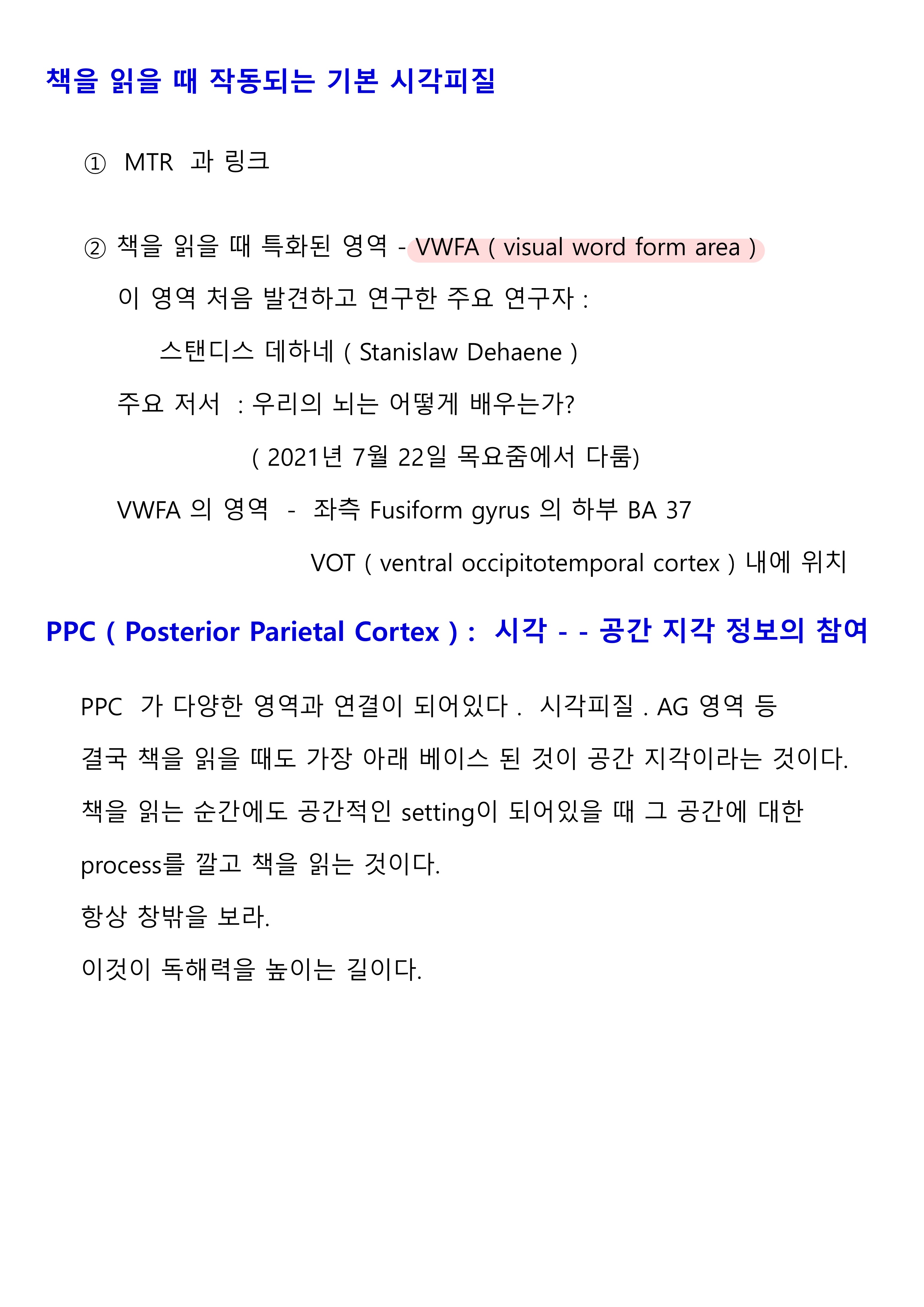 책을 읽을 때 작동되는 기본 시각피질

① MTR 과 링크

② 책을 읽을 때 특화된 영역 - VWFA ( visual word form area )

이 영역 처음 발견하고 연구한 주요 연구자 :

스탠디스 데하네 ( Stanislaw Dehaene )

주요 저서 : 우리의 뇌는 어떻게 배우는가?

( 2021년 7월 22일 목요줌에서 다룸)

VWFA 의 영역 - 좌측 Fusiform gyrus 의 하부 BA 37

VOT ( ventral occipitotemporal cortex ) 내에 위치

PPC ( Posterior Parietal Cortex ) : 시각 - - 공간 지각 정보의 참여

PPC 가 다양한 영역과 연결이 되어있다 . 시각피질 . AG 영역 등

결국 책을 읽을 때도 가장 아래 베이스 된 것이 공간 지각이라는 것이다.

책을 읽는 순간에도 공간적인 setting이 되어있을 때 그 공간에 대한 process를 깔고 책을 읽는 것이다.

항상 창밖을 보라.

이것이 독해력을 높이는 길이다.